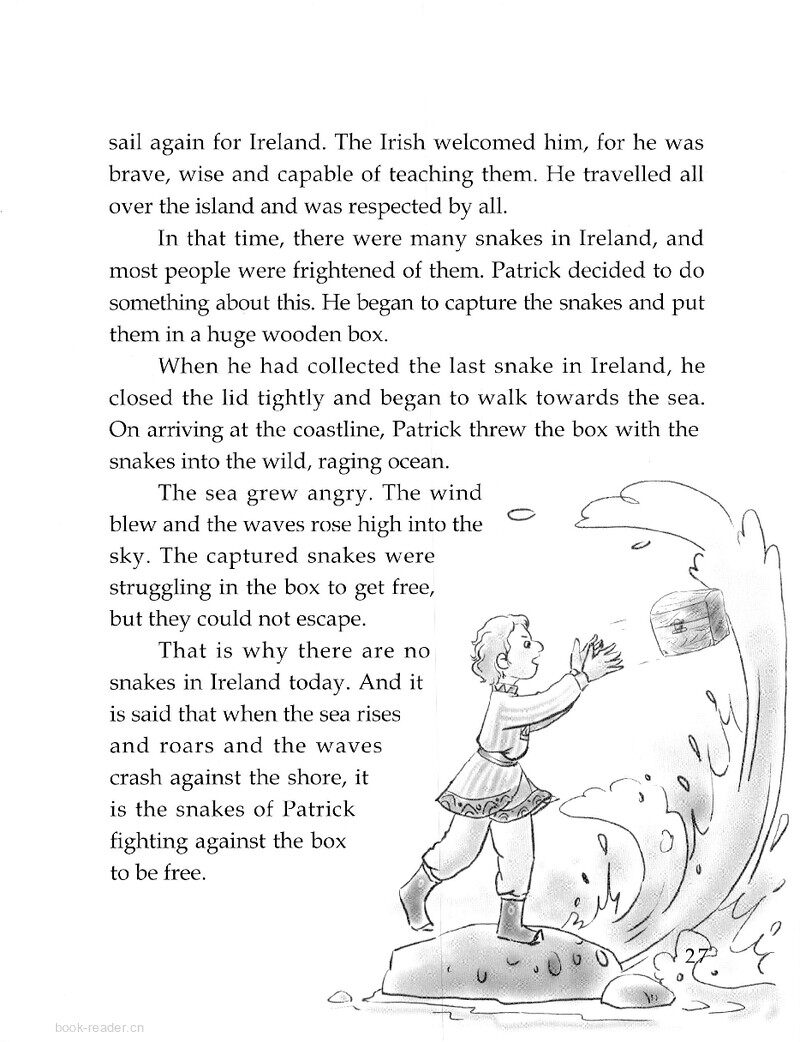 sail again for Ireland. The Irish welcomed him, for he was brave, wise and capable of teaching them. He travelled all over the island and was respected by all.

In that time, there were many snakes in Ireland, and most people were frightened of them. Patrick decided to do something about this. He began to capture the snakes and put them in a huge wooden box.

When he had collected the last snake in Ireland, he closed the lid tightly and began to walk towards the sea. On arriving at the coastline, Patrick threw the box with the snakes into the wild, raging ocean.

The sea grew angry. The wind blew and the waves rose high into the sky. The captured snakes were struggling in the box to get free, but they could not escape.

That is why there are no snakes in Ireland today. And it is said that when the sea rises and roars and the waves crash against the shore, it is the snakes of Patrick fighting against the box to be free.

27

book-reader.cn